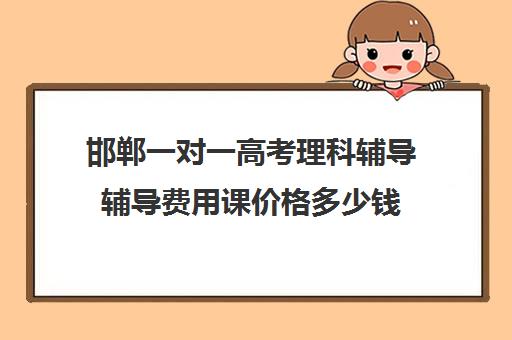 邯郸一对一高考理科辅导辅导费用课价格多少钱